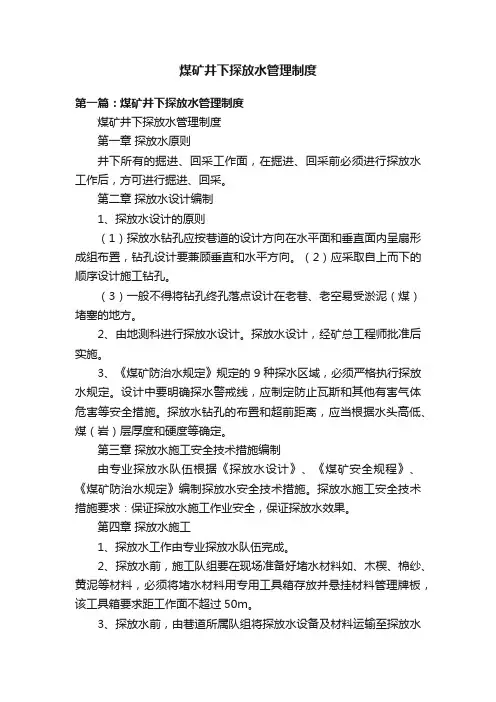 煤矿井下探放水管理制度

第一篇：煤矿井下探放水管理制度

煤矿井下探放水管理制度

第一章 探放水原则

井下所有的掘进、回采工作面，在掘进、回采前必须进行探放水工作后，方可进行掘进、回采。

第二章 探放水设计编制

1、探放水设计的原则

（1）探放水钻孔应按巷道的设计方向在水平面和垂直面内呈扇形成组布置，钻孔设计要兼顾垂直和水平方向。（2）应采取自上而下的顺序设计施工钻孔。

（3）一般不得将钻孔终孔落点设计在老巷、老空易受淤泥（煤）堵塞的地方。

2、由地测科进行探放水设计。探放水设计，经矿总工程师批准后实施。

3、《煤矿防治水规定》规定的 9 种探水区域，必须严格执行探放水规定。设计中要明确探水警戒线，应制定防止瓦斯和其他有害气体危害等安全措施。探放水钻孔的布置和超前距离，应当根据水头高低、煤（岩）层厚度和硬度等确定。

第三章 探放水施工安全技术措施编制

由专业探放水队伍根据《探放水设计》、《煤矿安全规程》、《煤矿防治水规定》编制探放水安全技术措施。探放水施工安全技术措施要求：保证探放水施工作业安全，保证探放水效果。

第四章 探放水施工

1、探放水工作由专业探放水队伍完成。

2、探放水前，施工队组要在现场准备好堵水材料如、木楔、棉纱、黄泥等材料，必须将堵水材料用专用工具箱存放并悬挂材料管理牌板，该工具箱要求距工作面不超过 50m。

3、探放水前，由巷道所属队组将探放水设备及材料运输至探放水